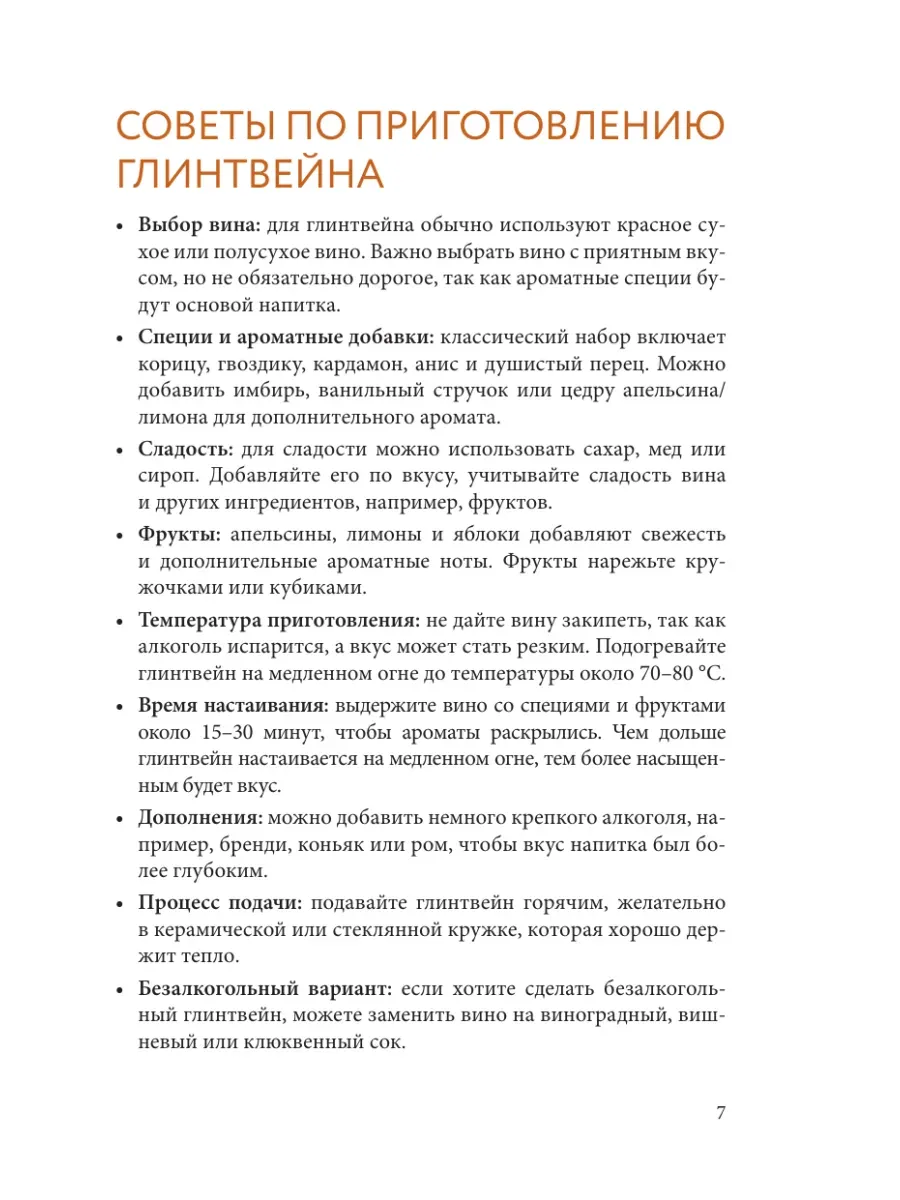 СОВЕТЫ ПО ПРИГОТОВЛЕНИЮ ГЛИНТВЕЙНА

• **Выбор вина:** для глинтвейна обычно используют красное сухое или полусухое вино. Важно выбрать вино с приятным вкусом, но не обязательно дорогое, так как ароматные специи будут основой напитка.

• **Специи и ароматные добавки:** классический набор включает корицу, гвоздику, кардамон, анис и душистый перец. Можно добавить имбирь, ванильный стручок или цедру апельсина/лимона для дополнительного аромата.

• **Сладость:** для сладости можно использовать сахар, мед или сироп. Добавляйте его по вкусу, учитывайте сладость вина и других ингредиентов, например, фруктов.

• **Фрукты:** апельсины, лимоны и яблоки добавляют свежесть и дополнительные ароматные ноты. Фрукты нарежьте кружочками или кубиками.

• **Температура приготовления:** не дайте вину закипеть, так как алкоголь испарится, а вкус может стать резким. Подогревайте глинтвейн на медленном огне до температуры около 70–80 °C.

• **Время настаивания:** выдержите вино со специями и фруктами около 15–30 минут, чтобы ароматы раскрылись. Чем дольше глинтвейн настаивается на медленном огне, тем более насыщенным будет вкус.

• **Дополнения:** можно добавить немного крепкого алкоголя, например, бренди, коньяк или ром, чтобы вкус напитка был более глубоким.

• **Процесс подачи:** подавайте глинтвейн горячим, желательно в керамической или стеклянной кружке, которая хорошо держит тепло.

• **Безалкогольный вариант:** если хотите сделать безалкогольный глинтвейн, можете заменить вино на виноградный, вишневый или клюквенный сок.

7